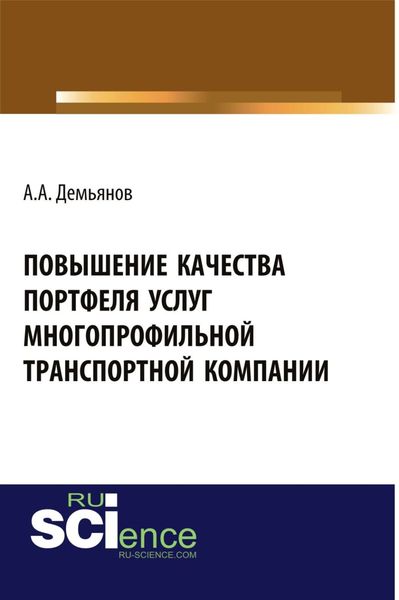 А.А. Демьянов

ПОВЫШЕНИЕ КАЧЕСТВА ПОРТФЕЛЯ УСЛУГ МНОГОПРОФИЛЬНОЙ ТРАНСПОРТНОЙ КОМПАНИИ

RU
SCIence
RU-SCIENCE.COM